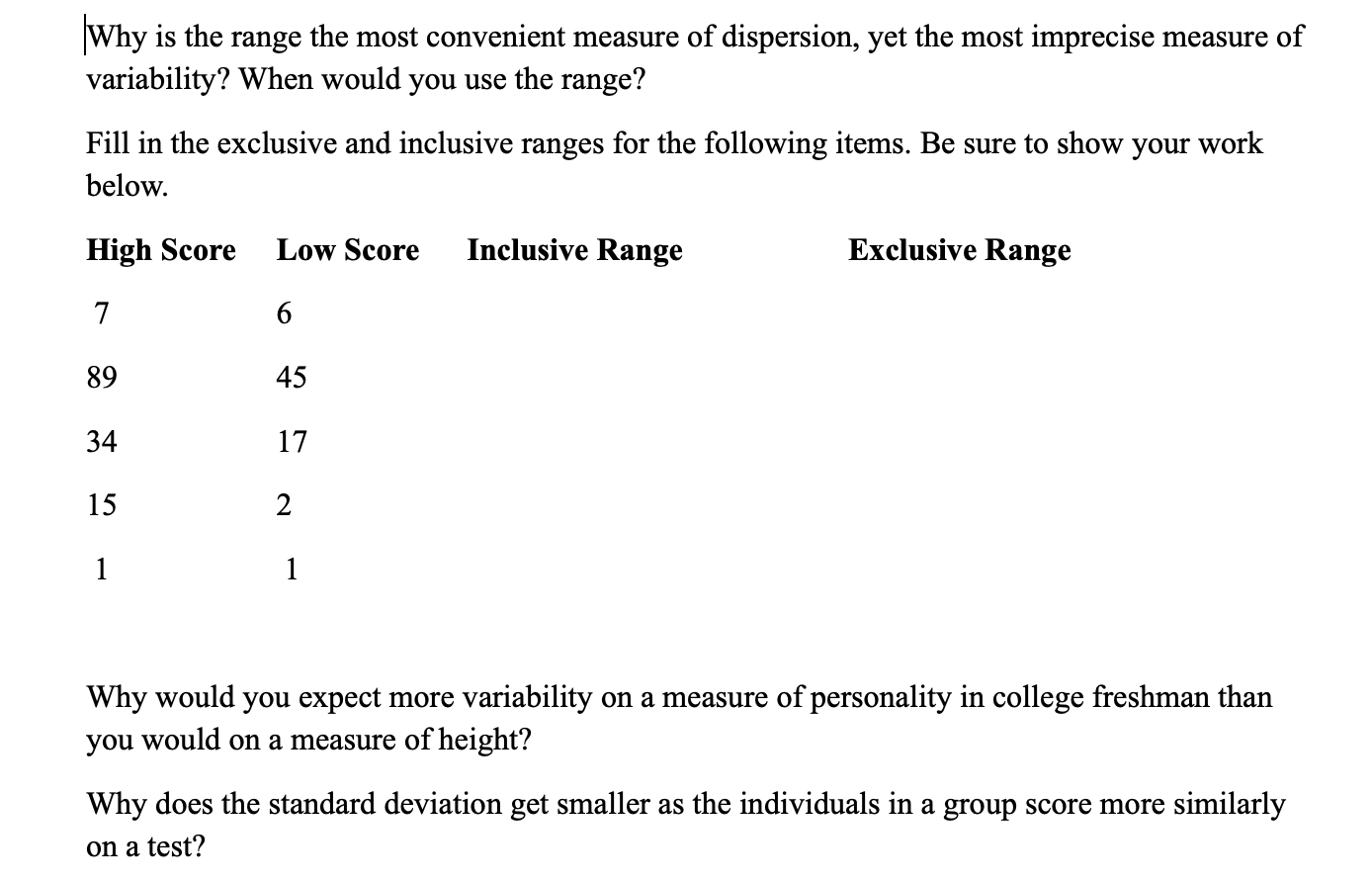 Why is the range the most convenient measure of dispersion, yet the most imprecise measure of variability? When would you use the range?

Fill in the exclusive and inclusive ranges for the following items. Be sure to show your work below.

| High Score | Low Score | Inclusive Range | Exclusive Range |
|---|---|---|---|
| 7 | 6 | | |
| 89 | 45 | | |
| 34 | 17 | | |
| 15 | 2 | | |
| 1 | 1 | | |

Why would you expect more variability on a measure of personality in college freshman than you would on a measure of height?

Why does the standard deviation get smaller as the individuals in a group score more similarly on a test?